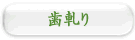 歯軋り